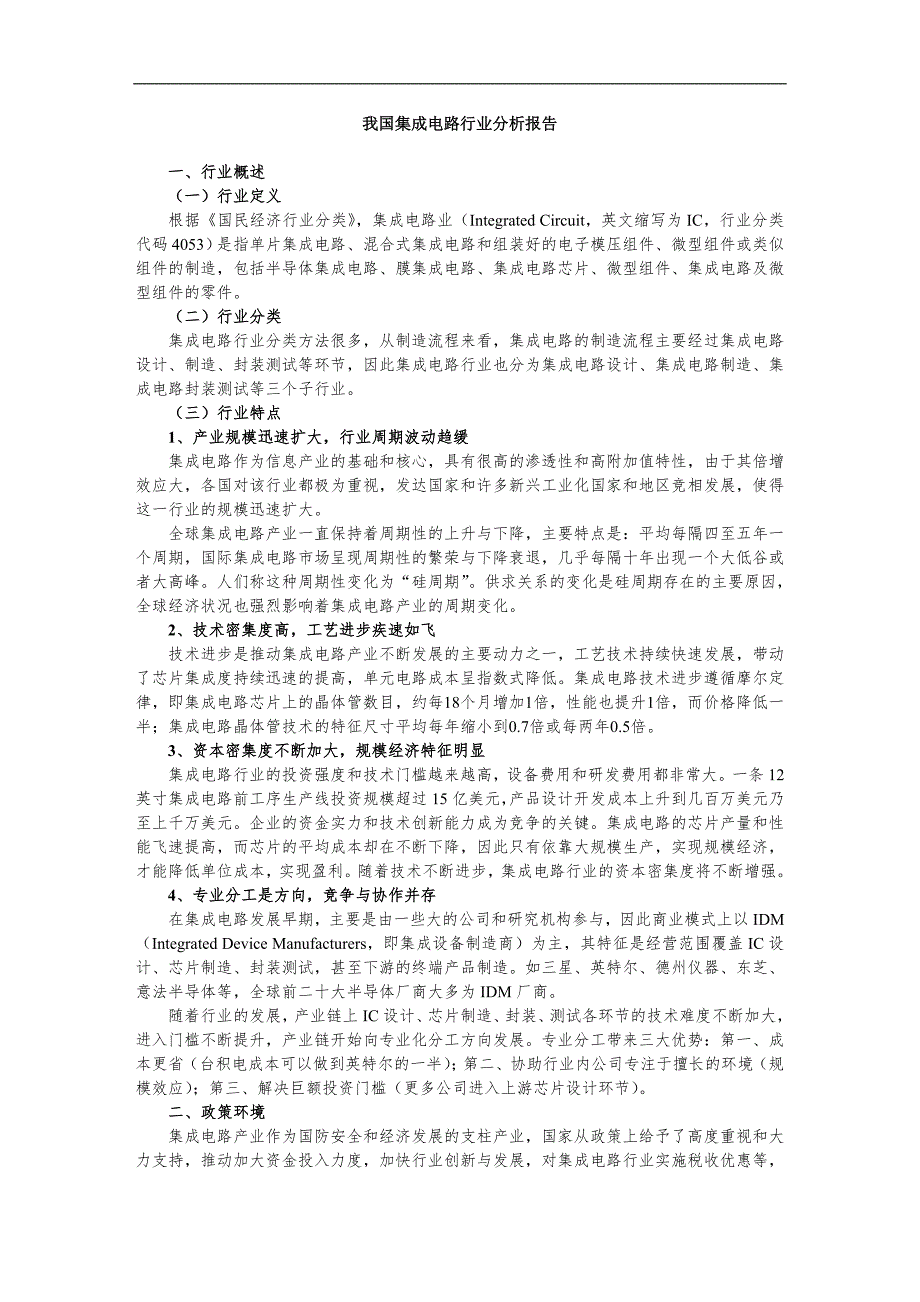 我国集成电路行业分析报告

一、行业概述

（一）行业定义

根据《国民经济行业分类》，集成电路业（Integrated Circuit，英文缩写为 IC，行业分类代码 4053）是指单片集成电路、混合式集成电路和组装好的电子模压组件、微型组件或类似组件的制造，包括半导体集成电路、膜集成电路、集成电路芯片、微型组件、集成电路及微型组件的零件。

（二）行业分类

集成电路行业分类方法很多，从制造流程来看，集成电路的制造流程主要经过集成电路设计、制造、封装测试等环节，因此集成电路行业也分为集成电路设计、集成电路制造、集成电路封装测试等三个子行业。

（三）行业特点

1、产业规模迅速扩大，行业周期波动趋缓

集成电路作为信息产业的基础和核心，具有很高的渗透性和高附加值特性，由于其倍增效应大，各国对该行业都极为重视，发达国家和许多新兴工业化国家和地区竞相发展，使得这一行业的规模迅速扩大。

全球集成电路产业一直保持着周期性的上升与下降，主要特点是：平均每隔四至五年一个周期，国际集成电路市场呈现周期性的繁荣与下降衰退，几乎每隔十年出现一个大低谷或者大高峰。人们称这种周期性变化为“硅周期”。供求关系的变化是硅周期存在的主要原因，全球经济状况也强烈影响着集成电路产业的周期变化。

2、技术密集度高，工艺进步疾速如飞

技术进步是推动集成电路产业不断发展的主要动力之一，工艺技术持续快速发展，带动了芯片集成度持续迅速的提高，单元电路成本呈指数式降低。集成电路技术进步遵循摩尔定律，即集成电路芯片上的晶体管数目，约每18个月增加1倍，性能也提升1倍，而价格降低一半；集成电路晶体管技术的特征尺寸平均每年缩小到0.7倍或每两年0.5倍。

3、资本密集度不断加大，规模经济特征明显

集成电路行业的投资强度和技术门槛越来越高，设备费用和研发费用都非常大。一条 12 英寸集成电路前工序生产线投资规模超过 15 亿美元，产品设计开发成本上升到几百万美元乃至上千万美元。企业的资金实力和技术创新能力成为竞争的关键。集成电路的芯片产量和性能飞速提高，而芯片的平均成本却在不断下降，因此只有依靠大规模生产，实现规模经济，才能降低单位成本，实现盈利。随着技术不断进步，集成电路行业的资本密集度将不断增强。

4、专业分工是方向，竞争与协作并存

在集成电路发展早期，主要是由一些大的公司和研究机构参与，因此商业模式上以 IDM（Integrated Device Manufacturers，即集成设备制造商）为主，其特征是经营范围覆盖 IC 设计、芯片制造、封装测试，甚至下游的终端产品制造。如三星、英特尔、德州仪器、东芝、意法半导体等，全球前二十大半导体厂商大多为 IDM 厂商。

随着行业的发展，产业链上 IC 设计、芯片制造、封装、测试各环节的技术难度不断加大，进入门槛不断提升，产业链开始向专业化分工方向发展。专业分工带来三大优势：第一、成本更省（台积电成本可以做到英特尔的一半）；第二、协助行业内公司专注于擅长的环境（规模效应）；第三、解决巨额投资门槛（更多公司进入上游芯片设计环节）。

二、政策环境

集成电路产业作为国防安全和经济发展的支柱产业，国家从政策上给予了高度重视和大力支持，推动加大资金投入力度，加快行业创新与发展，对集成电路行业实施税收优惠等，